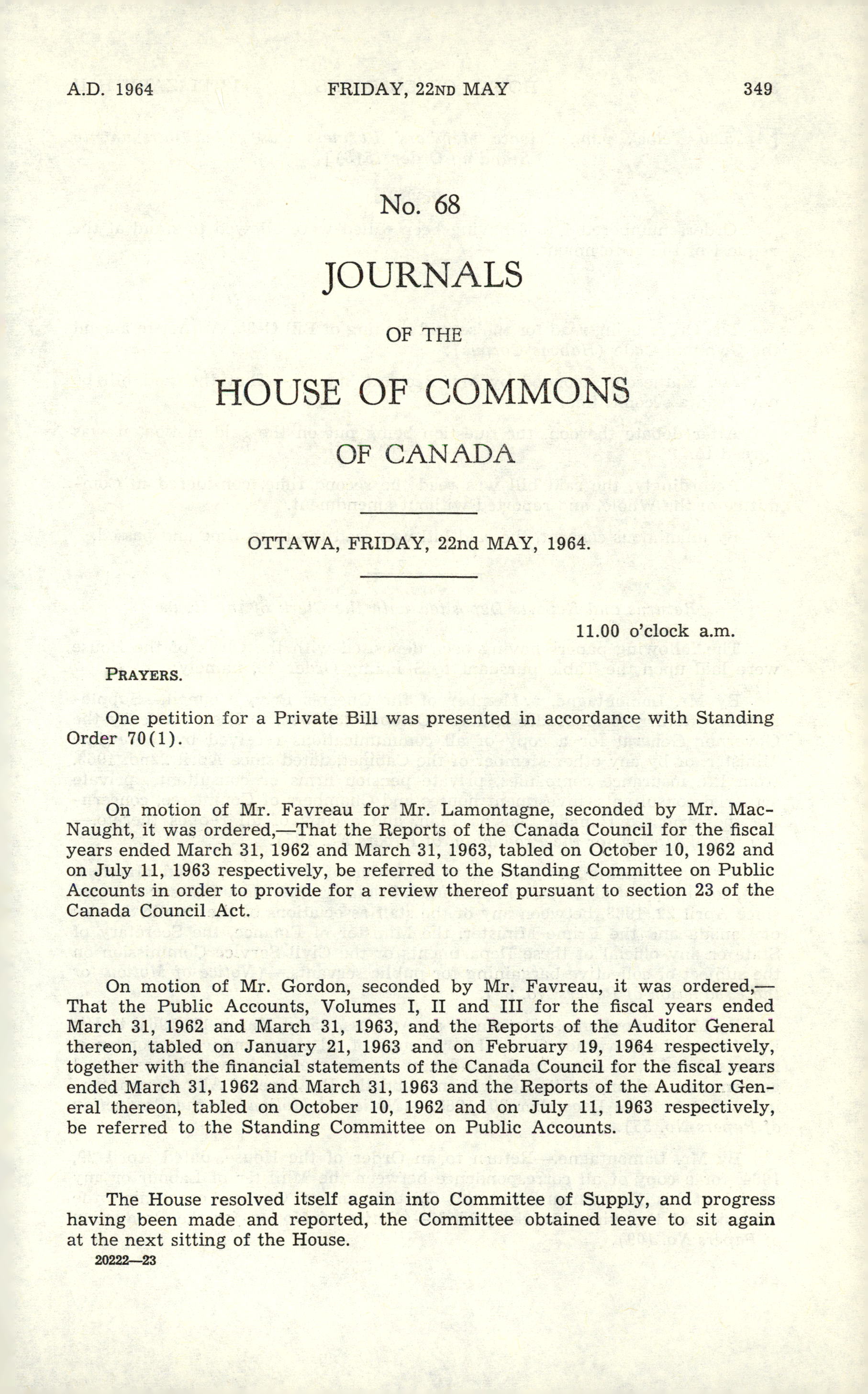 A.D. 1964 FRIDAY, 22ND MAY 349

No. 68

JOURNALS

OF THE

HOUSE OF COMMONS

OF CANADA

OTTAWA, FRIDAY, 22nd MAY, 1964.

11.00 o'clock a.m.

PRAYERS.

One petition for a Private Bill was presented in accordance with Standing Order 70(1).

On motion of Mr. Favreau for Mr. Lamontagne, seconded by Mr. MacNaught, it was ordered,—That the Reports of the Canada Council for the fiscal years ended March 31, 1962 and March 31, 1963, tabled on October 10, 1962 and on July 11, 1963 respectively, be referred to the Standing Committee on Public Accounts in order to provide for a review thereof pursuant to section 23 of the Canada Council Act.

On motion of Mr. Gordon, seconded by Mr. Favreau, it was ordered,—That the Public Accounts, Volumes I, II and III for the fiscal years ended March 31, 1962 and March 31, 1963, and the Reports of the Auditor General thereon, tabled on January 21, 1963 and on February 19, 1964 respectively, together with the financial statements of the Canada Council for the fiscal years ended March 31, 1962 and March 31, 1963 and the Reports of the Auditor General thereon, tabled on October 10, 1962 and on July 11, 1963 respectively, be referred to the Standing Committee on Public Accounts.

The House resolved itself again into Committee of Supply, and progress having been made and reported, the Committee obtained leave to sit again at the next sitting of the House.

20222—23